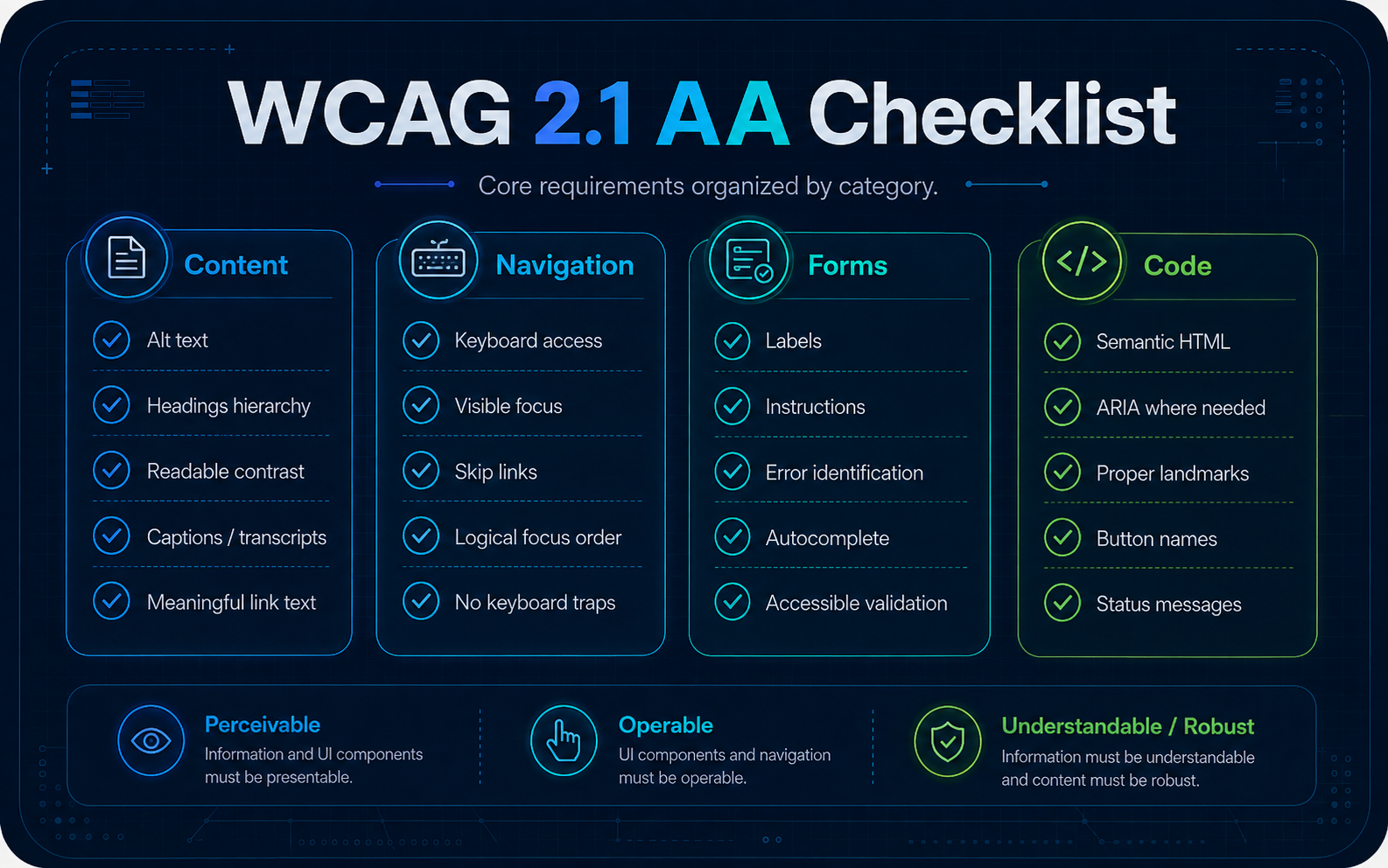 WCAG 2.1 AA Checklist

Core requirements organized by category.

Content
Alt text
Headings hierarchy
Readable contrast
Captions / transcripts
Meaningful link text

Navigation
Keyboard access
Visible focus
Skip links
Logical focus order
No keyboard traps

Forms
Labels
Instructions
Error identification
Autocomplete
Accessible validation

Code
Semantic HTML
ARIA where needed
Proper landmarks
Button names
Status messages

Perceivable
Information and UI components must be presentable.

Operable
UI components and navigation must be operable.

Understandable / Robust
Information must be understandable and content must be robust.